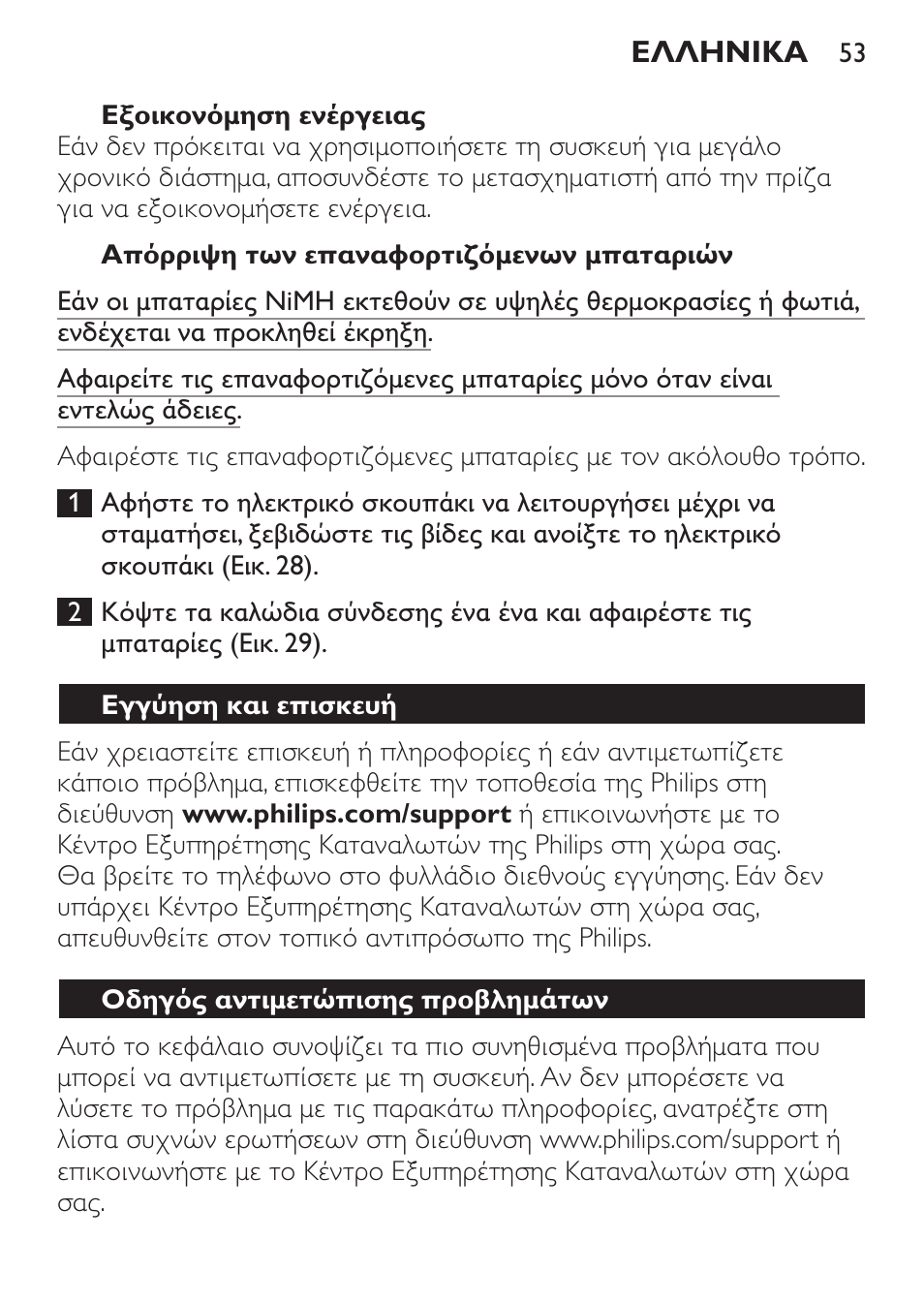 ΕΛΛΗΝΙΚΑ 53

Εξοικονόμηση ενέργειας
Εάν δεν πρόκειται να χρησιμοποιήσετε τη συσκευή για μεγάλο χρονικό διάστημα, αποσυνδέστε το μετασχηματιστή από την πρίζα για να εξοικονομήσετε ενέργεια.

Απόρριψη των επαναφορτιζόμενων μπαταριών

Εάν οι μπαταρίες NiMH εκτεθούν σε υψηλές θερμοκρασίες ή φωτιά, ενδέχεται να προκληθεί έκρηξη.

Αφαιρείτε τις επαναφορτιζόμενες μπαταρίες μόνο όταν είναι εντελώς άδειες.

Αφαιρέστε τις επαναφορτιζόμενες μπαταρίες με τον ακόλουθο τρόπο.

1 Αφήστε το ηλεκτρικό σκουπάκι να λειτουργήσει μέχρι να σταματήσει, ξεβιδώστε τις βίδες και ανοίξτε το ηλεκτρικό σκουπάκι (Εικ. 28).

2 Κόψτε τα καλώδια σύνδεσης ένα ένα και αφαιρέστε τις μπαταρίες (Εικ. 29).

Εγγύηση και επισκευή

Εάν χρειαστείτε επισκευή ή πληροφορίες ή εάν αντιμετωπίζετε κάποιο πρόβλημα, επισκεφθείτε την τοποθεσία της Philips στη διεύθυνση www.philips.com/support ή επικοινωνήστε με το Κέντρο Εξυπηρέτησης Καταναλωτών της Philips στη χώρα σας. Θα βρείτε το τηλέφωνο στο φυλλάδιο διεθνούς εγγύησης. Εάν δεν υπάρχει Κέντρο Εξυπηρέτησης Καταναλωτών στη χώρα σας, απευθυνθείτε στον τοπικό αντιπρόσωπο της Philips.

Οδηγός αντιμετώπισης προβλημάτων

Αυτό το κεφάλαιο συνοψίζει τα πιο συνηθισμένα προβλήματα που μπορεί να αντιμετωπίσετε με τη συσκευή. Αν δεν μπορέσετε να λύσετε το πρόβλημα με τις παρακάτω πληροφορίες, ανατρέξτε στη λίστα συχνών ερωτήσεων στη διεύθυνση www.philips.com/support ή επικοινωνήστε με το Κέντρο Εξυπηρέτησης Καταναλωτών στη χώρα σας.